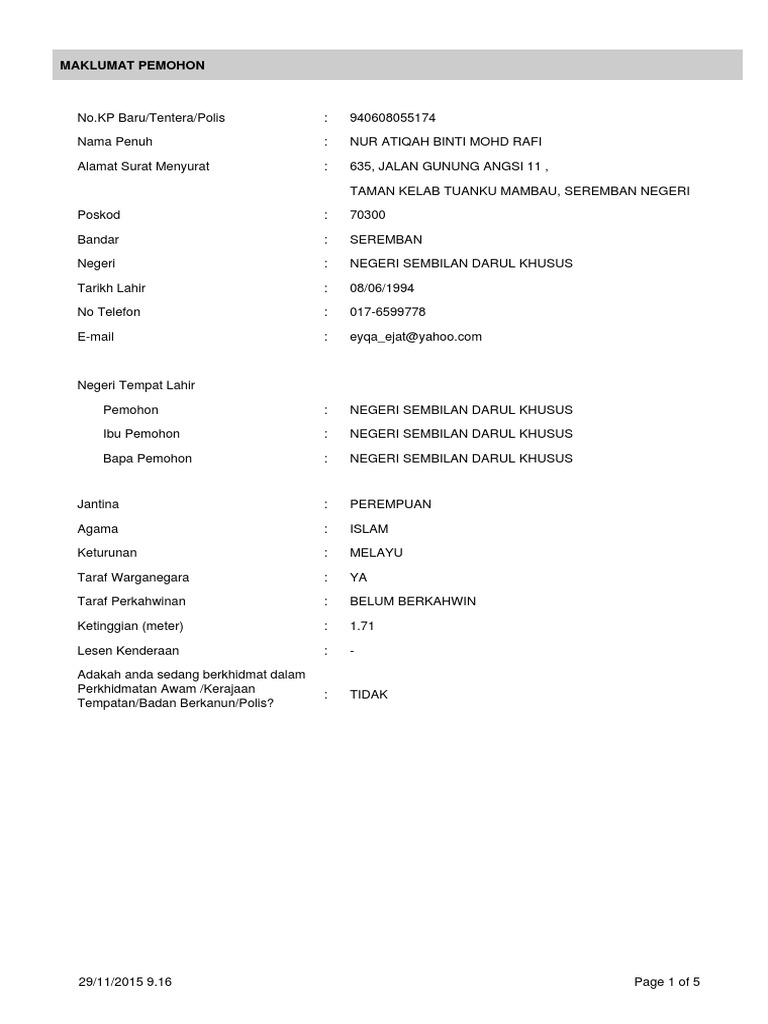 MAKLUMAT PEMOHON

No.KP Baru/Tentera/Polis : 940608055174
Nama Penuh : NUR ATIQAH BINTI MOHD RAFI
Alamat Surat Menyurat : 635, JALAN GUNUNG ANGSI 11 ,
TAMAN KELAB TUANKU MAMBAU, SEREMBAN NEGERI
Poskod : 70300
Bandar : SEREMBAN
Negeri : NEGERI SEMBILAN DARUL KHUSUS
Tarikh Lahir : 08/06/1994
No Telefon : 017-6599778
E-mail : eyqa_ejat@yahoo.com

Negeri Tempat Lahir
Pemohon : NEGERI SEMBILAN DARUL KHUSUS
Ibu Pemohon : NEGERI SEMBILAN DARUL KHUSUS
Bapa Pemohon : NEGERI SEMBILAN DARUL KHUSUS

Jantina : PEREMPUAN
Agama : ISLAM
Keturunan : MELAYU
Taraf Warganegara : YA
Taraf Perkahwinan : BELUM BERKAHWIN
Ketinggian (meter) : 1.71
Lesen Kenderaan : -
Adakah anda sedang berkhidmat dalam Perkhidmatan Awam /Kerajaan Tempatan/Badan Berkanun/Polis? : TIDAK

29/11/2015 9.16 Page 1 of 5